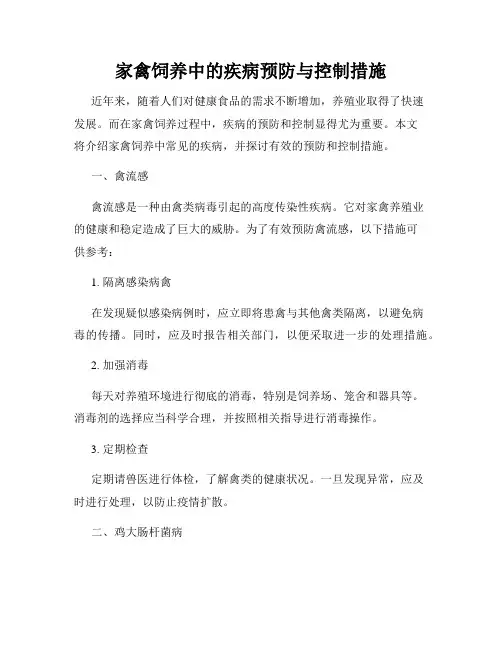 家禽饲养中的疾病预防与控制措施

近年来，随着人们对健康食品的需求不断增加，养殖业取得了快速发展。而在家禽饲养过程中，疾病的预防和控制显得尤为重要。本文将介绍家禽饲养中常见的疾病，并探讨有效的预防和控制措施。

一、禽流感

禽流感是一种由禽类病毒引起的高度传染性疾病。它对家禽养殖业的健康和稳定造成了巨大的威胁。为了有效预防禽流感，以下措施可供参考：

1. 隔离感染病禽

在发现疑似感染病例时，应立即将患禽与其他禽类隔离，以避免病毒的传播。同时，应及时报告相关部门，以便采取进一步的处理措施。

2. 加强消毒

每天对养殖环境进行彻底的消毒，特别是饲养场、笼舍和器具等。消毒剂的选择应当科学合理，并按照相关指导进行消毒操作。

3. 定期检查

定期请兽医进行体检，了解禽类的健康状况。一旦发现异常，应及时进行处理，以防止疫情扩散。

二、鸡大肠杆菌病